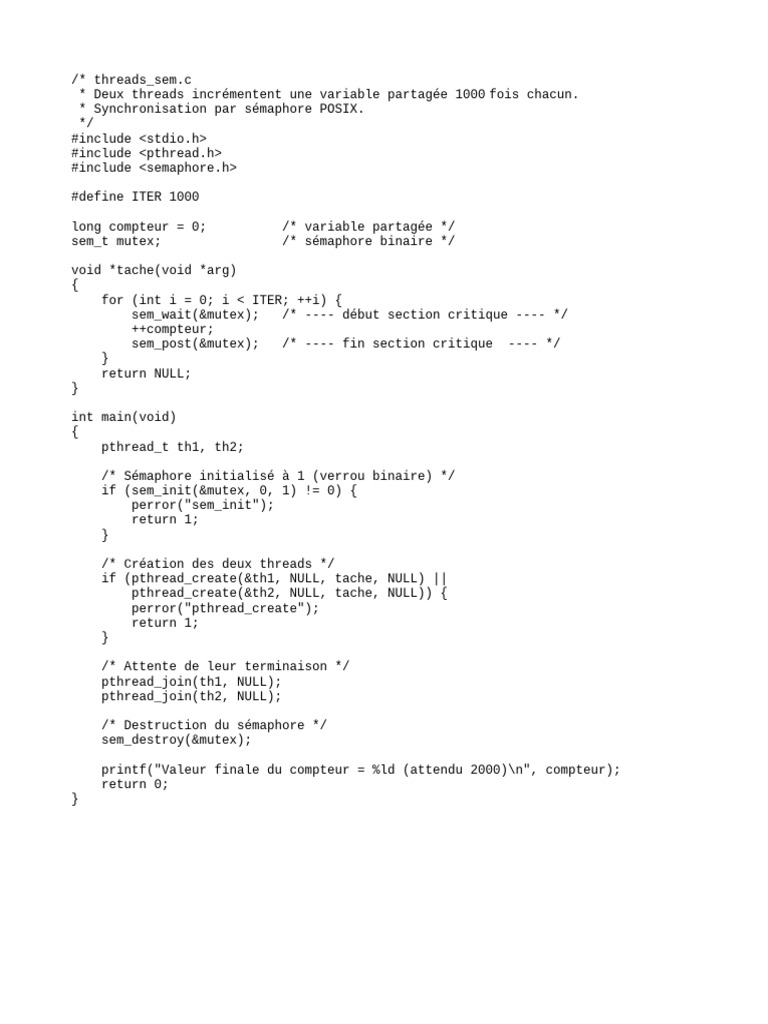 /* threads_sem.c
 * Deux threads incrémentent une variable partagée 1000 fois chacun.
 * Synchronisation par sémaphore POSIX.
 */
#include <stdio.h>
#include <pthread.h>
#include <semaphore.h>

#define ITER 1000

long compteur = 0;          /* variable partagée */
sem_t mutex;                /* sémaphore binaire */

void *tache(void *arg)
{
    for (int i = 0; i < ITER; ++i) {
        sem_wait(&mutex);   /* ---- début section critique ---- */
        ++compteur;
        sem_post(&mutex);   /* ---- fin section critique  ---- */
    }
    return NULL;
}

int main(void)
{
    pthread_t th1, th2;

    /* Sémaphore initialisé à 1 (verrou binaire) */
    if (sem_init(&mutex, 0, 1) != 0) {
        perror("sem_init");
        return 1;
    }

    /* Création des deux threads */
    if (pthread_create(&th1, NULL, tache, NULL) ||
        pthread_create(&th2, NULL, tache, NULL)) {
        perror("pthread_create");
        return 1;
    }

    /* Attente de leur terminaison */
    pthread_join(th1, NULL);
    pthread_join(th2, NULL);

    /* Destruction du sémaphore */
    sem_destroy(&mutex);

    printf("Valeur finale du compteur = %ld (attendu 2000)\n", compteur);
    return 0;
}